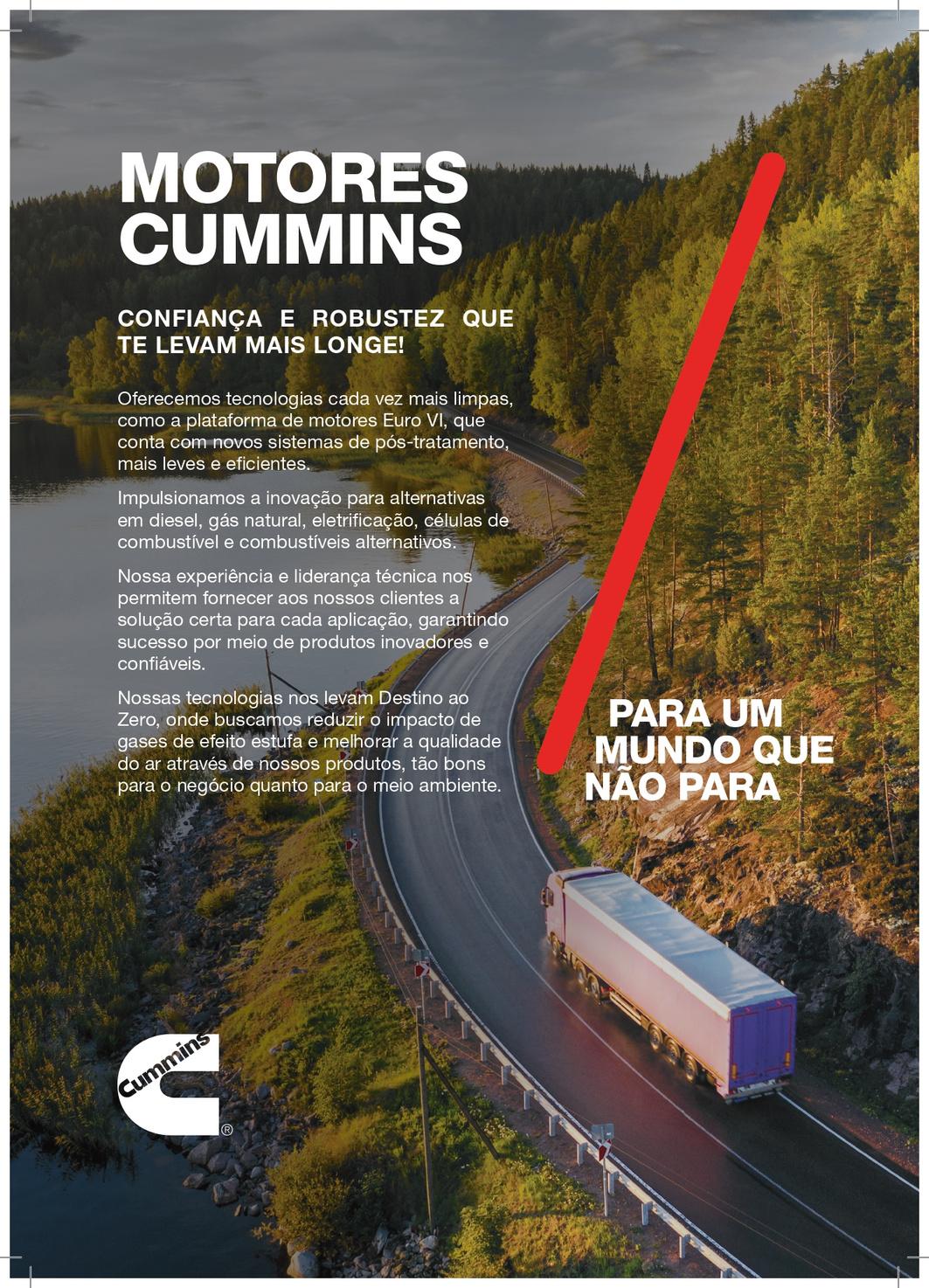 MOTORES CUMMINS

CONFIANÇA E ROBUSTEZ QUE TE LEVAM MAIS LONGE!

Oferecemos tecnologias cada vez mais limpas, como a plataforma de motores Euro VI, que conta com novos sistemas de pós-tratamento, mais leves e eficientes.

Impulsionamos a inovação para alternativas em diesel, gás natural, eletrificação, células de combustível e combustíveis alternativos.

Nossa experiência e liderança técnica nos permitem fornecer aos nossos clientes a solução certa para cada aplicação, garantindo sucesso por meio de produtos inovadores e confiáveis.

Nossas tecnologias nos levam Destino ao Zero, onde buscamos reduzir o impacto de gases de efeito estufa e melhorar a qualidade do ar através de nossos produtos, tão bons para o negócio quanto para o meio ambiente.

PARA UM MUNDO QUE NÃO PARA

Cummins ®